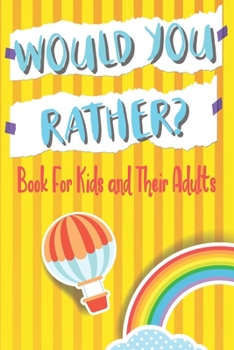 WOULD YOU RATHER?

Book For Kids and Their Adults